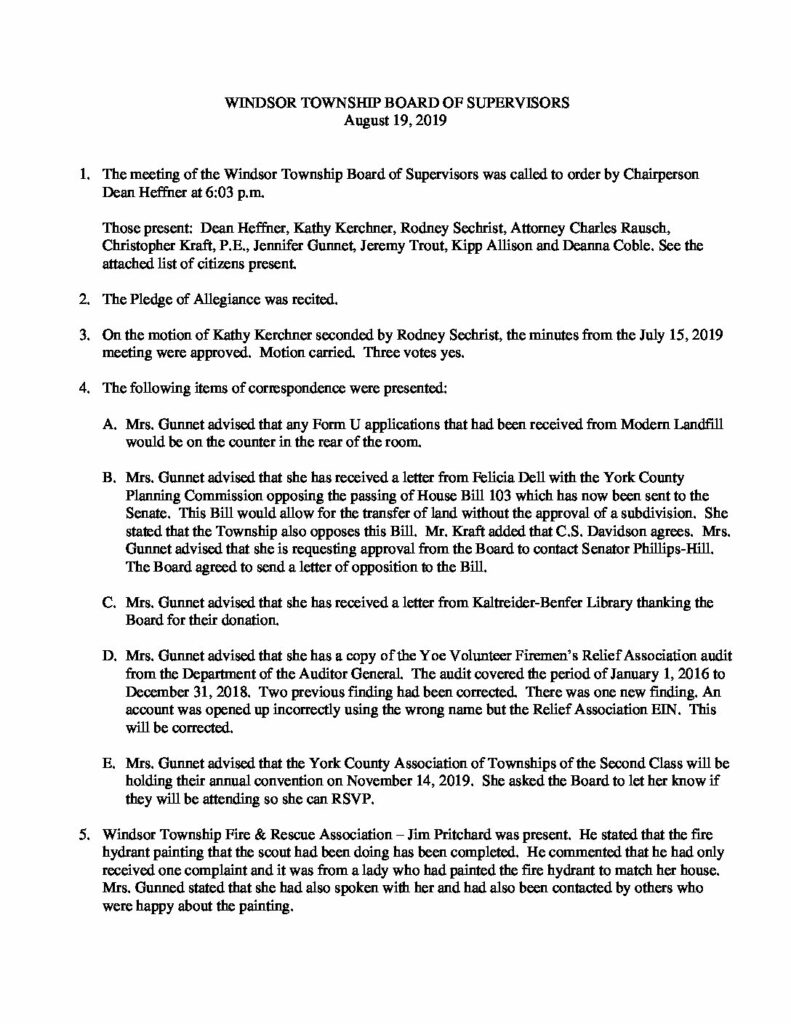 WINDSOR TOWNSHIP BOARD OF SUPERVISORS
August 19, 2019

1. The meeting of the Windsor Township Board of Supervisors was called to order by Chairperson Dean Heffner at 6:03 p.m.

Those present: Dean Heffner, Kathy Kerchner, Rodney Sechrist, Attorney Charles Rausch, Christopher Kraft, P.E., Jennifer Gunnet, Jeremy Trout, Kipp Allison and Deanna Coble. See the attached list of citizens present.

2. The Pledge of Allegiance was recited.

3. On the motion of Kathy Kerchner seconded by Rodney Sechrist, the minutes from the July 15, 2019 meeting were approved. Motion carried. Three votes yes.

4. The following items of correspondence were presented:

A. Mrs. Gunnet advised that any Form U applications that had been received from Modern Landfill would be on the counter in the rear of the room.

B. Mrs. Gunnet advised that she has received a letter from Felicia Dell with the York County Planning Commission opposing the passing of House Bill 103 which has now been sent to the Senate. This Bill would allow for the transfer of land without the approval of a subdivision. She stated that the Township also opposes this Bill. Mr. Kraft added that C.S. Davidson agrees. Mrs. Gunnet advised that she is requesting approval from the Board to contact Senator Phillips-Hill. The Board agreed to send a letter of opposition to the Bill.

C. Mrs. Gunnet advised that she has received a letter from Kaltreider-Benfer Library thanking the Board for their donation.

D. Mrs. Gunnet advised that she has a copy of the Yoe Volunteer Firemen's Relief Association audit from the Department of the Auditor General. The audit covered the period of January 1, 2016 to December 31, 2018. Two previous finding had been corrected. There was one new finding. An account was opened up incorrectly using the wrong name but the Relief Association EIN. This will be corrected.

E. Mrs. Gunnet advised that the York County Association of Townships of the Second Class will be holding their annual convention on November 14, 2019. She asked the Board to let her know if they will be attending so she can RSVP.

5. Windsor Township Fire & Rescue Association – Jim Pritchard was present. He stated that the fire hydrant painting that the scout had been doing has been completed. He commented that he had only received one complaint and it was from a lady who had painted the fire hydrant to match her house. Mrs. Gunned stated that she had also spoken with her and had also been contacted by others who were happy about the painting.